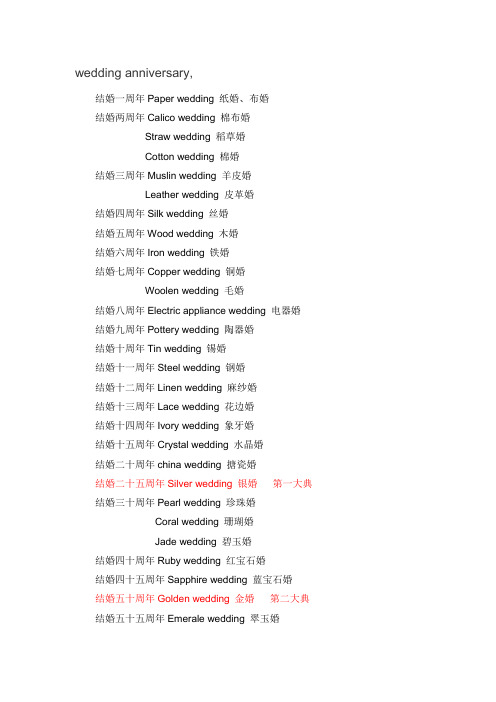 wedding anniversary,

结婚一周年 Paper wedding 纸婚、布婚

结婚两周年 Calico wedding 棉布婚

Straw wedding 稻草婚

Cotton wedding 棉婚

结婚三周年 Muslin wedding 羊皮婚

Leather wedding 皮革婚

结婚四周年 Silk wedding 丝婚

结婚五周年 Wood wedding 木婚

结婚六周年 Iron wedding 铁婚

结婚七周年 Copper wedding 铜婚

Woolen wedding 毛婚

结婚八周年 Electric appliance wedding 电器婚

结婚九周年 Pottery wedding 陶器婚

结婚十周年 Tin wedding 锡婚

结婚十一周年 Steel wedding 钢婚

结婚十二周年 Linen wedding 麻纱婚

结婚十三周年 Lace wedding 花边婚

结婚十四周年 Ivory wedding 象牙婚

结婚十五周年 Crystal wedding 水晶婚

结婚二十周年 china wedding 搪瓷婚

结婚二十五周年 Silver wedding 银婚 第一大典

结婚三十周年 Pearl wedding 珍珠婚

Coral wedding 珊瑚婚

Jade wedding 碧玉婚

结婚四十周年 Ruby wedding 红宝石婚

结婚四十五周年 Sapphire wedding 蓝宝石婚

结婚五十周年 Golden wedding 金婚 第二大典

结婚五十五周年 Emerale wedding 翠玉婚